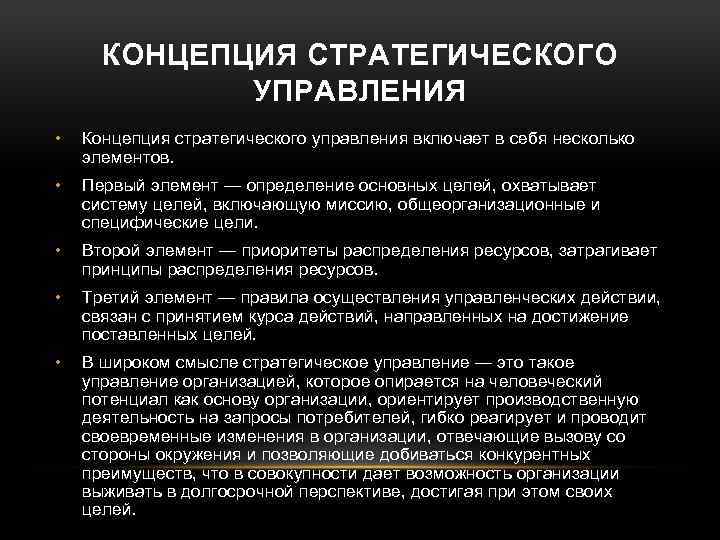 КОНЦЕПЦИЯ СТРАТЕГИЧЕСКОГО УПРАВЛЕНИЯ

• Концепция стратегического управления включает в себя несколько элементов.

• Первый элемент — определение основных целей, охватывает систему целей, включающую миссию, общеорганизационные и специфические цели.

• Второй элемент — приоритеты распределения ресурсов, затрагивает принципы распределения ресурсов.

• Третий элемент — правила осуществления управленческих действии, связан с принятием курса действий, направленных на достижение поставленных целей.

• В широком смысле стратегическое управление — это такое управление организацией, которое опирается на человеческий потенциал как основу организации, ориентирует производственную деятельность на запросы потребителей, гибко реагирует и проводит своевременные изменения в организации, отвечающие вызову со стороны окружения и позволяющие добиваться конкурентных преимуществ, что в совокупности дает возможность организации выживать в долгосрочной перспективе, достигая при этом своих целей.